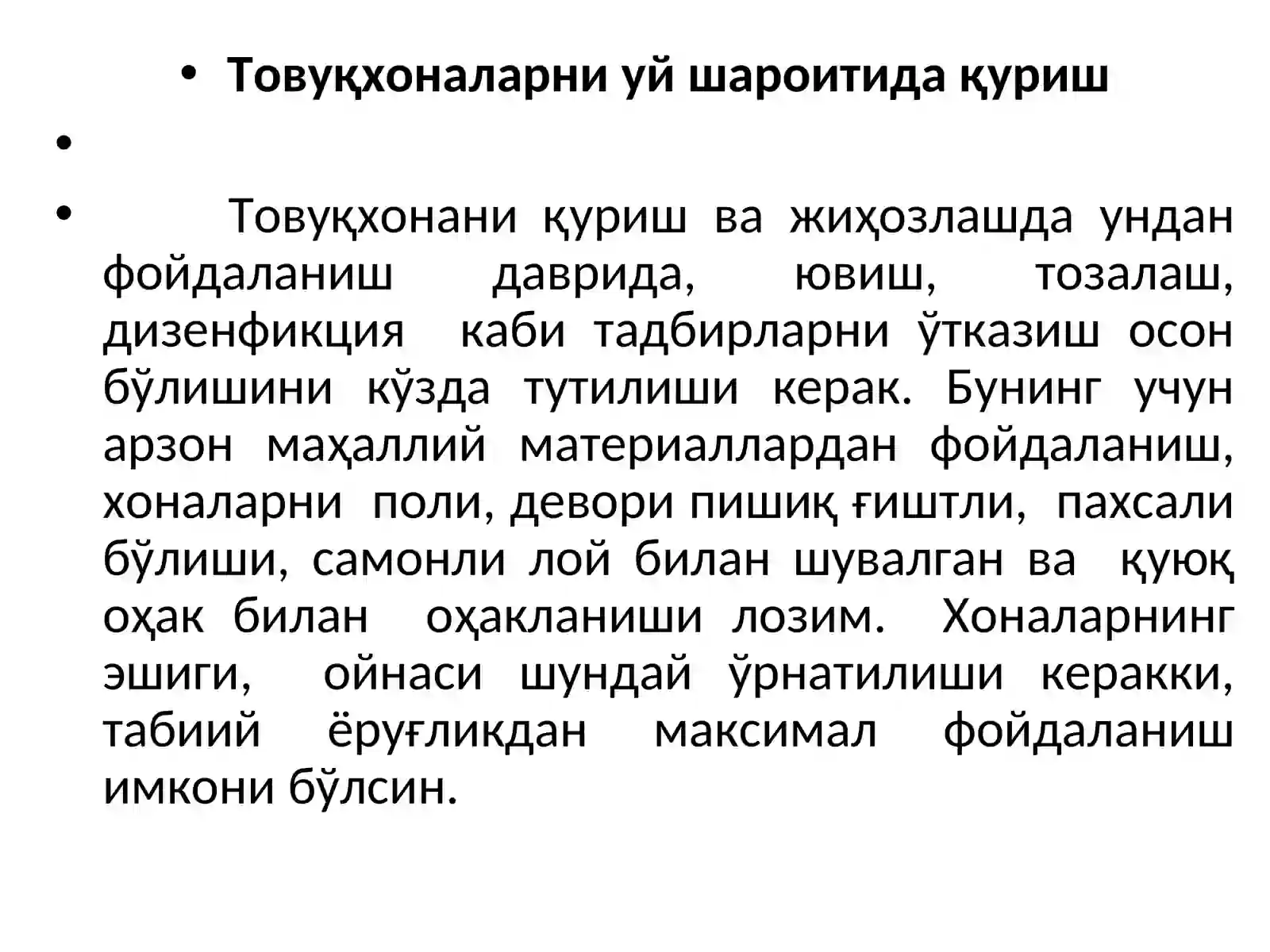 • Товуқхоналарни уй шароитида қуриш

•

• Товуқхонани қуриш ва жиҳозлашда ундан фойдаланиш даврида, ювиш, тозалаш, дизенфикция каби тадбирларни ўтказиш осон бўлишини кўзда тутилиши керак. Бунинг учун арзон маҳаллий материаллардан фойдаланиш, хоналарни поли, девори пишиқ ғиштли, пахсали бўлиши, самонли лой билан шувалган ва қуюқ оҳак билан оҳакланиши лозим. Хоналарнинг эшиги, ойнаси шундай ўрнатилиши керакки, табиий ёруғликдан максимал фойдаланиш имкони бўлсин.